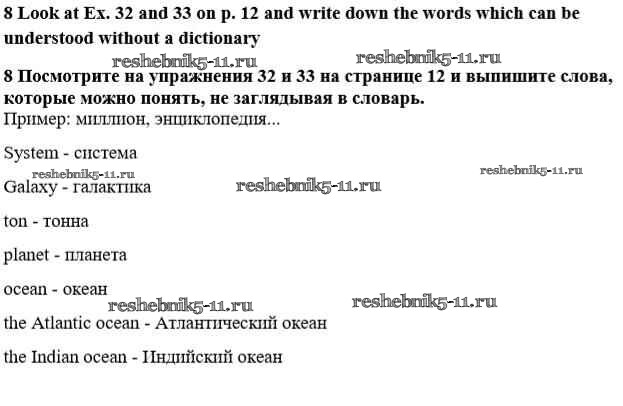 8 Look at Ex. 32 and 33 on p. 12 and write down the words which can be understood without a dictionary

8 Посмотрите на упражнения 32 и 33 на странице 12 и выпишите слова, которые можно понять, не заглядывая в словарь.
Пример: миллион, энциклопедия...

System - система

Galaxy - галактика

ton - тонна

planet - планета

ocean - океан

the Atlantic ocean - Атлантический океан

the Indian ocean - Индийский океан

reshebnik5-11.ru